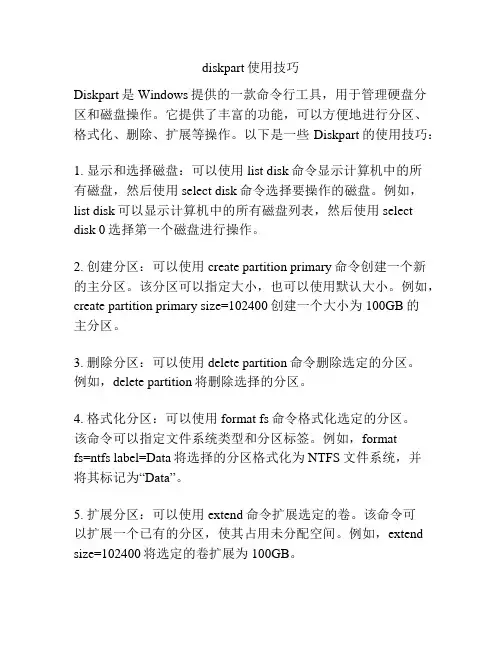 diskpart 使用技巧

Diskpart 是 Windows 提供的一款命令行工具，用于管理硬盘分区和磁盘操作。它提供了丰富的功能，可以方便地进行分区、格式化、删除、扩展等操作。以下是一些 Diskpart 的使用技巧：

1. 显示和选择磁盘：可以使用 list disk 命令显示计算机中的所有磁盘，然后使用 select disk 命令选择要操作的磁盘。例如，list disk 可以显示计算机中的所有磁盘列表，然后使用 select disk 0 选择第一个磁盘进行操作。

2. 创建分区：可以使用 create partition primary 命令创建一个新的主分区。该分区可以指定大小，也可以使用默认大小。例如，create partition primary size=102400 创建一个大小为 100GB 的主分区。

3. 删除分区：可以使用 delete partition 命令删除选定的分区。例如，delete partition 将删除选择的分区。

4. 格式化分区：可以使用 format fs 命令格式化选定的分区。该命令可以指定文件系统类型和分区标签。例如，format fs=ntfs label=Data 将选择的分区格式化为 NTFS 文件系统，并将其标记为“Data”。

5. 扩展分区：可以使用 extend 命令扩展选定的卷。该命令可以扩展一个已有的分区，使其占用未分配空间。例如，extend size=102400 将选定的卷扩展为 100GB。